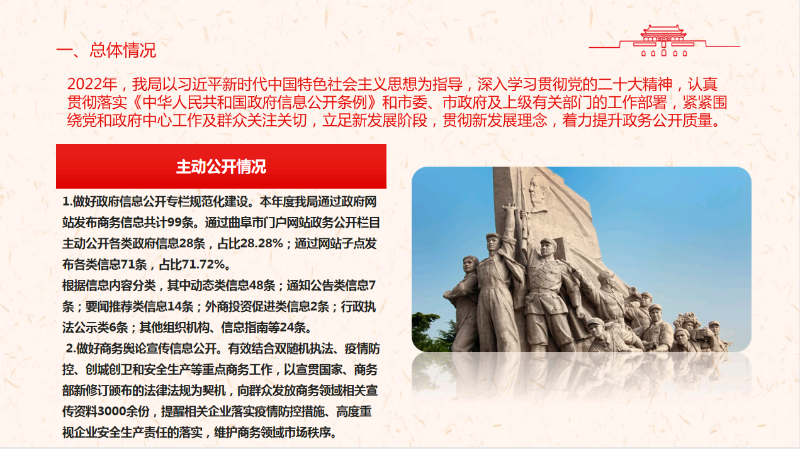 一、总体情况

2022年，我局以习近平新时代中国特色社会主义思想为指导，深入学习贯彻党的二十大精神，认真贯彻落实《中华人民共和国政府信息公开条例》和市委、市政府及上级有关部门的工作部署，紧紧围绕党和政府中心工作及群众关注关切，立足新发展阶段，贯彻新发展理念，着力提升政务公开质量。

主动公开情况

1.做好政府信息公开专栏规范化建设。本年度我局通过政府网站发布商务信息共计99条。通过曲阜市门户网站政务公开栏目主动公开各类政府信息28条，占比28.28%；通过网站子点发布各类信息71条，占比71.72%。
根据信息内容分类，其中动态类信息48条；通知公告类信息7条；要闻推荐类信息14条；外商投资促进类信息2条；行政执法公示类6条；其他组织机构、信息指南等24条。

2.做好商务舆论宣传信息公开。有效结合双随机执法、疫情防控、创城创卫和安全生产等重点商务工作，以宣贯国家、商务部新修订颁布的法律法规为契机，向群众发放商务领域相关宣传资料3000余份，提醒相关企业落实疫情防控措施、高度重视企业安全生产责任的落实，维护商务领域市场秩序。